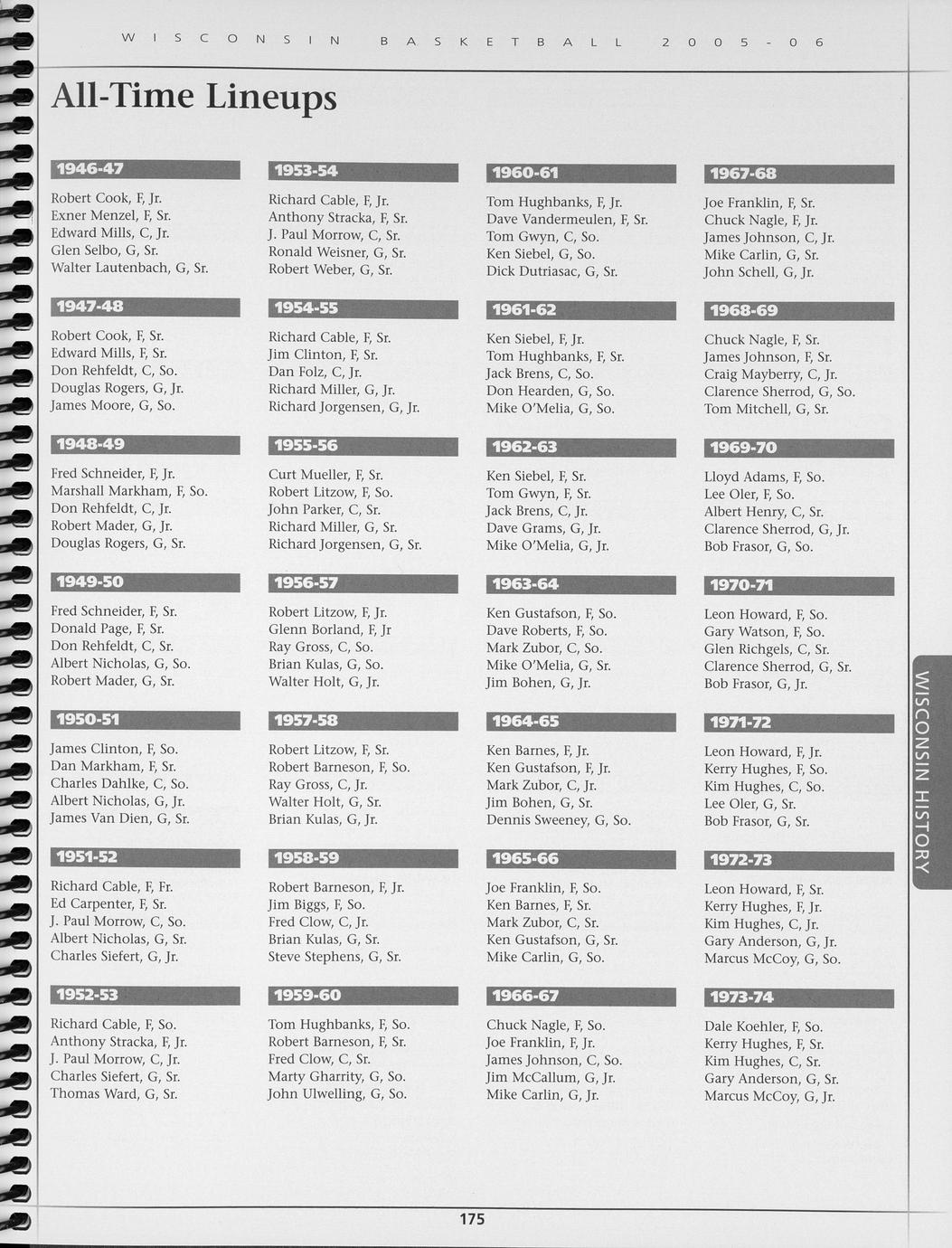 WISCONSIN BASKETBALL 2005-06

All-Time Lineups

1946-47

Robert Cook, F, Jr.
Exner Menzel, F, Sr.
Edward Mills, C, Jr.
Glen Selbo, G, Sr.
Walter Lautenbach, G, Sr.

1947-48

Robert Cook, F, Sr.
Edward Mills, F, Sr.
Don Rehfeldt, C, So.
Douglas Rogers, G, Jr.
James Moore, G, So.

1948-49

Fred Schneider, F, Jr.
Marshall Markham, F, So.
Don Rehfeldt, C, Jr.
Robert Mader, G, Jr.
Douglas Rogers, G, Sr.

1949-50

Fred Schneider, F, Sr.
Donald Page, F, Sr.
Don Rehfeldt, C, Sr.
Albert Nicholas, G, So.
Robert Mader, G, Sr.

1950-51

James Clinton, F, So.
Dan Markham, F, Sr.
Charles Dahlke, C, So.
Albert Nicholas, G, Jr.
James Van Dien, G, Sr.

1951-52

Richard Cable, F, Fr.
Ed Carpenter, F, Sr.
J. Paul Morrow, C, So.
Albert Nicholas, G, Sr.
Charles Siefert, G, Jr.

1952-53

Richard Cable, F, So.
Anthony Stracka, F, Jr.
J. Paul Morrow, C, Jr.
Charles Siefert, G, Sr.
Thomas Ward, G, Sr.

1953-54

Richard Cable, F, Jr.
Anthony Stracka, F, Sr.
J. Paul Morrow, C, Sr.
Ronald Weisner, G, Sr.
Robert Weber, G, Sr.

1954-55

Richard Cable, F, Sr.
Jim Clinton, F, Sr.
Dan Folz, C, Jr.
Richard Miller, G, Jr.
Richard Jorgensen, G, Jr.

1955-56

Curt Mueller, F, Sr.
Robert Litzow, F, So.
John Parker, C, Sr.
Richard Miller, G, Sr.
Richard Jorgensen, G, Sr.

1956-57

Robert Litzow, F, Jr.
Glenn Borland, F, Jr
Ray Gross, C, So.
Brian Kulas, G, So.
Walter Holt, G, Jr.

1957-58

Robert Litzow, F, Sr.
Robert Barneson, F, So.
Ray Gross, C, Jr.
Walter Holt, G, Sr.
Brian Kulas, G, Jr.

1958-59

Robert Barneson, F, Jr.
Jim Biggs, F, So.
Fred Clow, C, Jr.
Brian Kulas, G, Sr.
Steve Stephens, G, Sr.

1959-60

Tom Hughbanks, F, So.
Robert Barneson, F, Sr.
Fred Clow, C, Sr.
Marty Gharrity, G, So.
John Ulwelling, G, So.

1960-61

Tom Hughbanks, F, Jr.
Dave Vandermeulen, F, Sr.
Tom Gwyn, C, So.
Ken Siebel, G, So.
Dick Dutriasac, G, Sr.

1961-62

Ken Siebel, F, Jr.
Tom Hughbanks, F, Sr.
Jack Brens, C, So.
Don Hearden, G, So.
Mike O'Melia, G, So.

1962-63

Ken Siebel, F, Sr.
Tom Gwyn, F, Sr.
Jack Brens, C, Jr.
Dave Grams, G, Jr.
Mike O'Melia, G, Jr.

1963-64

Ken Gustafson, F, So.
Dave Roberts, F, So.
Mark Zubor, C, So.
Mike O'Melia, G, Sr.
Jim Bohen, G, Jr.

1964-65

Ken Barnes, F, Jr.
Ken Gustafson, F, Jr.
Mark Zubor, C, Jr.
Jim Bohen, G, Sr.
Dennis Sweeney, G, So.

1965-66

Joe Franklin, F, So.
Ken Barnes, F, Sr.
Mark Zubor, C, Sr.
Ken Gustafson, G, Sr.
Mike Carlin, G, So.

1966-67

Chuck Nagle, F, So.
Joe Franklin, F, Jr.
James Johnson, C, So.
Jim McCallum, G, Jr.
Mike Carlin, G, Jr.

1967-68

Joe Franklin, F, Sr.
Chuck Nagle, F, Jr.
James Johnson, C, Jr.
Mike Carlin, G, Sr.
John Schell, G, Jr.

1968-69

Chuck Nagle, F, Sr.
James Johnson, F, Sr.
Craig Mayberry, C, Jr.
Clarence Sherrod, G, So.
Tom Mitchell, G, Sr.

1969-70

Lloyd Adams, F, So.
Lee Oler, F, So.
Albert Henry, C, Sr.
Clarence Sherrod, G, Jr.
Bob Frasor, G, So.

1970-71

Leon Howard, F, So.
Gary Watson, F, So.
Glen Richgels, C, Sr.
Clarence Sherrod, G, Sr.
Bob Frasor, G, Jr.

1971-72

Leon Howard, F, Jr.
Kerry Hughes, F, So.
Kim Hughes, C, So.
Lee Oler, G, Sr.
Bob Frasor, G, Sr.

1972-73

Leon Howard, F, Sr.
Kerry Hughes, F, Jr.
Kim Hughes, C, Jr.
Gary Anderson, G, Jr.
Marcus McCoy, G, So.

1973-74

Dale Koehler, F, So.
Kerry Hughes, F, Sr.
Kim Hughes, C, Sr.
Gary Anderson, G, Sr.
Marcus McCoy, G, Jr.

WISCONSIN HISTORY

175